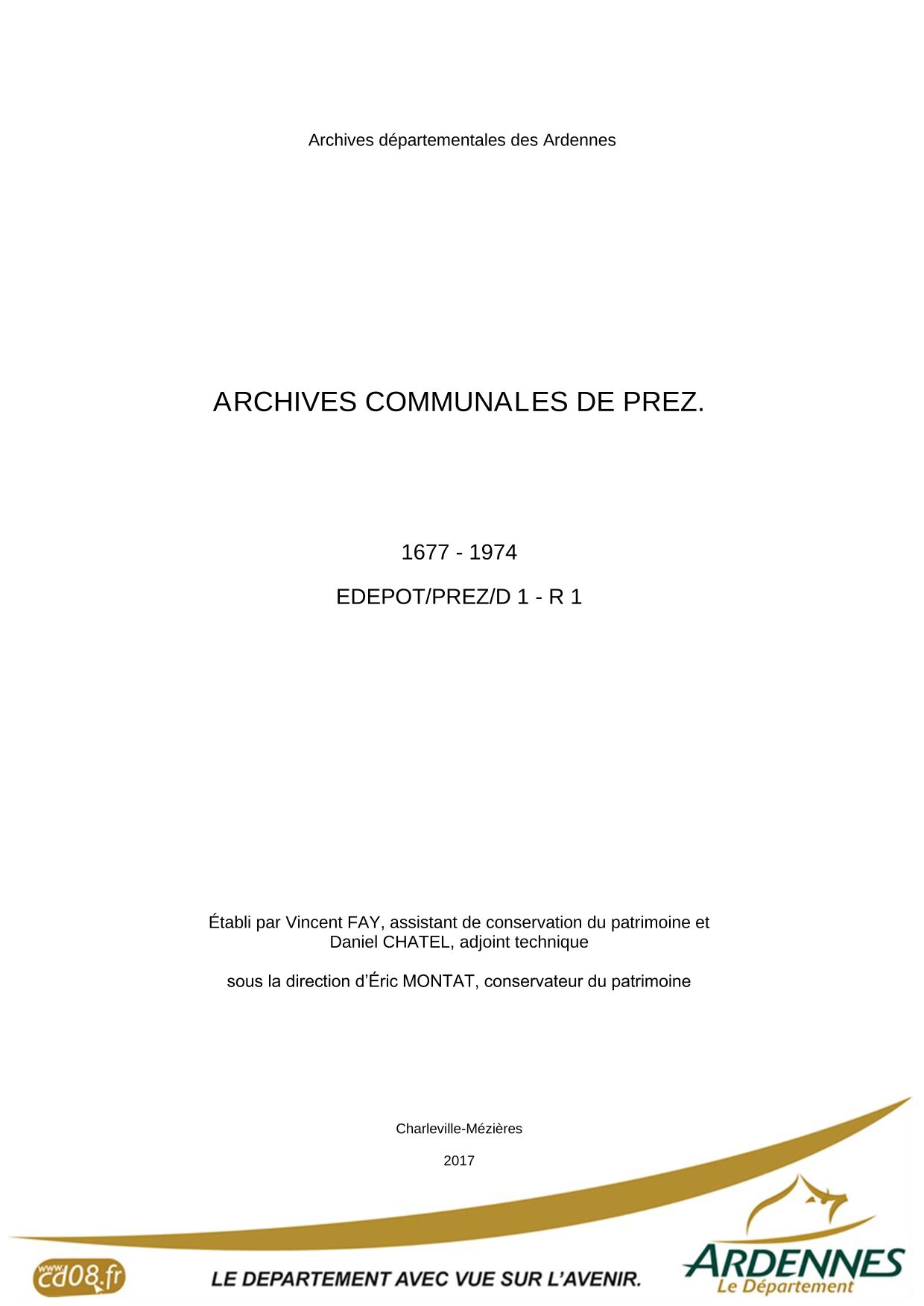 Archives départementales des Ardennes

ARCHIVES COMMUNALES DE PREZ.

1677 - 1974

EDEPOT/PREZ/D 1 - R 1

Établi par Vincent FAY, assistant de conservation du patrimoine et Daniel CHATEL, adjoint technique

sous la direction d'Éric MONTAT, conservateur du patrimoine

Charleville-Mézières

2017

www.cd08.fr

LE DEPARTEMENT AVEC VUE SUR L'AVENIR.

ARDENNES
Le Département